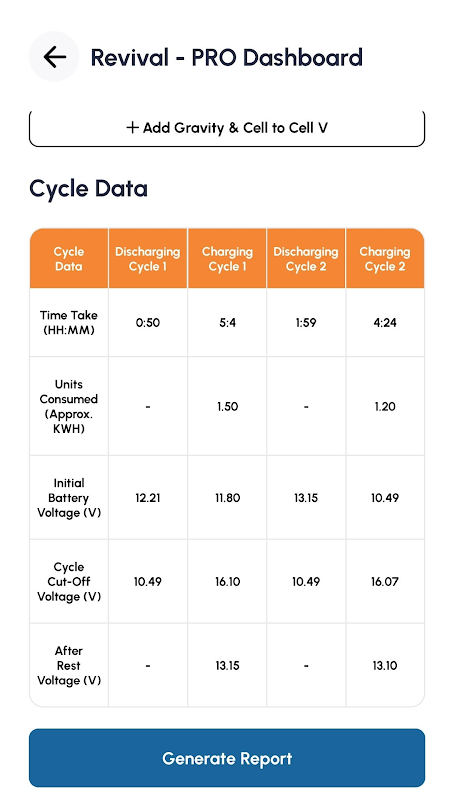 Revival - PRO Dashboard

+ Add Gravity & Cell to Cell V

Cycle Data

| Cycle Data | Discharging Cycle 1 | Charging Cycle 1 | Discharging Cycle 2 | Charging Cycle 2 |
|---|---|---|---|---|
| Time Take (HH:MM) | 0:50 | 5:4 | 1:59 | 4:24 |
| Units Consumed (Approx. KWH) | - | 1.50 | - | 1.20 |
| Initial Battery Voltage (V) | 12.21 | 11.80 | 13.15 | 10.49 |
| Cycle Cut-Off Voltage (V) | 10.49 | 16.10 | 10.49 | 16.07 |
| After Rest Voltage (V) | - | 13.15 | - | 13.10 |

Generate Report